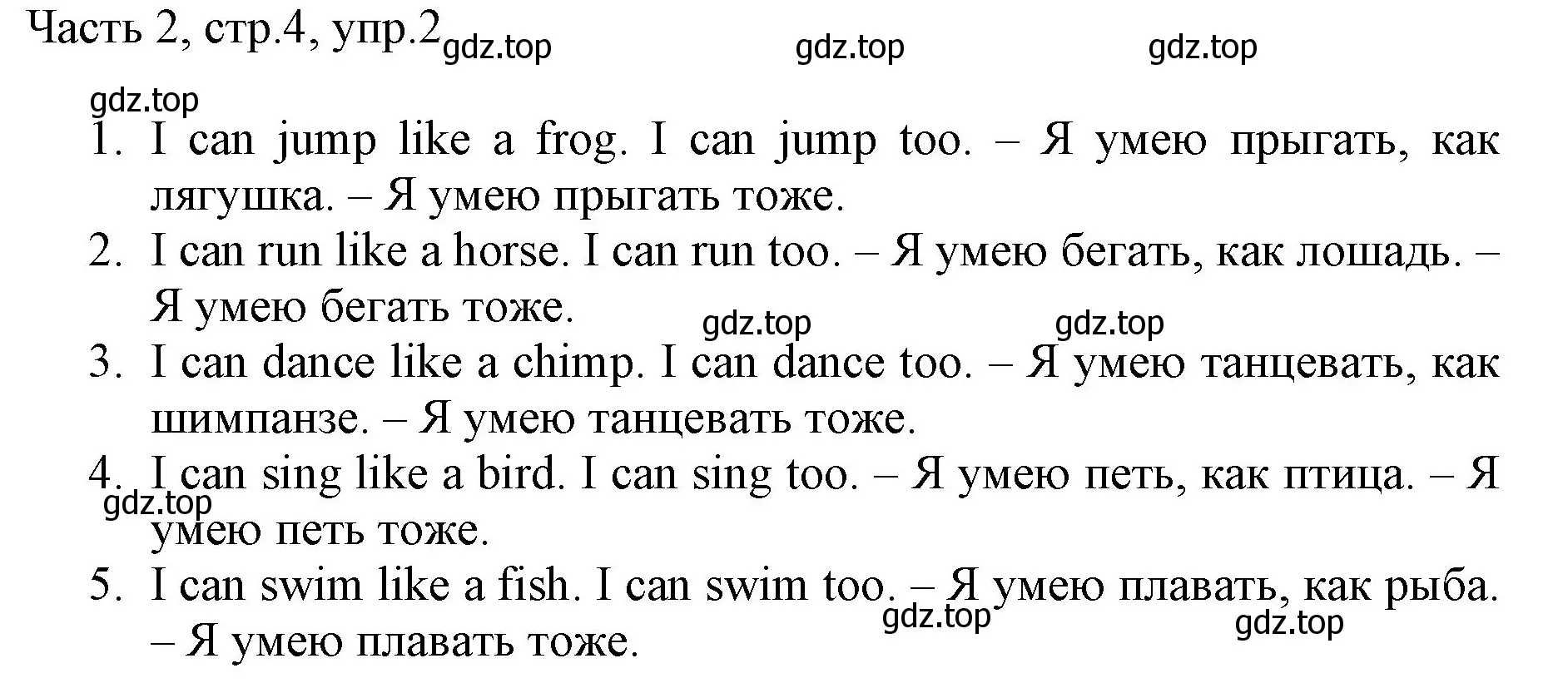 Часть 2, стр.4, упр.2 gdz.top gdz.top gdz.top

gdz.top

1. I can jump like a frog. I can jump too. – Я умею прыгать, как лягушка. – Я умею прыгать тоже.
2. I can run like a horse. I can run too. – Я умею бегать, как лошадь. – Я умею бегать тоже.

gdz.top gdz.top

3. I can dance like a chimp. I can dance too. – Я умею танцевать, как шимпанзе. – Я умею танцевать тоже.
4. I can sing like a bird. I can sing too. – Я умею петь, как птица. – Я умею петь тоже.

gdz.top

5. I can swim like a fish. I can swim too. – Я умею плавать, как рыба. – Я умею плавать тоже.

gdz.top gdz.top